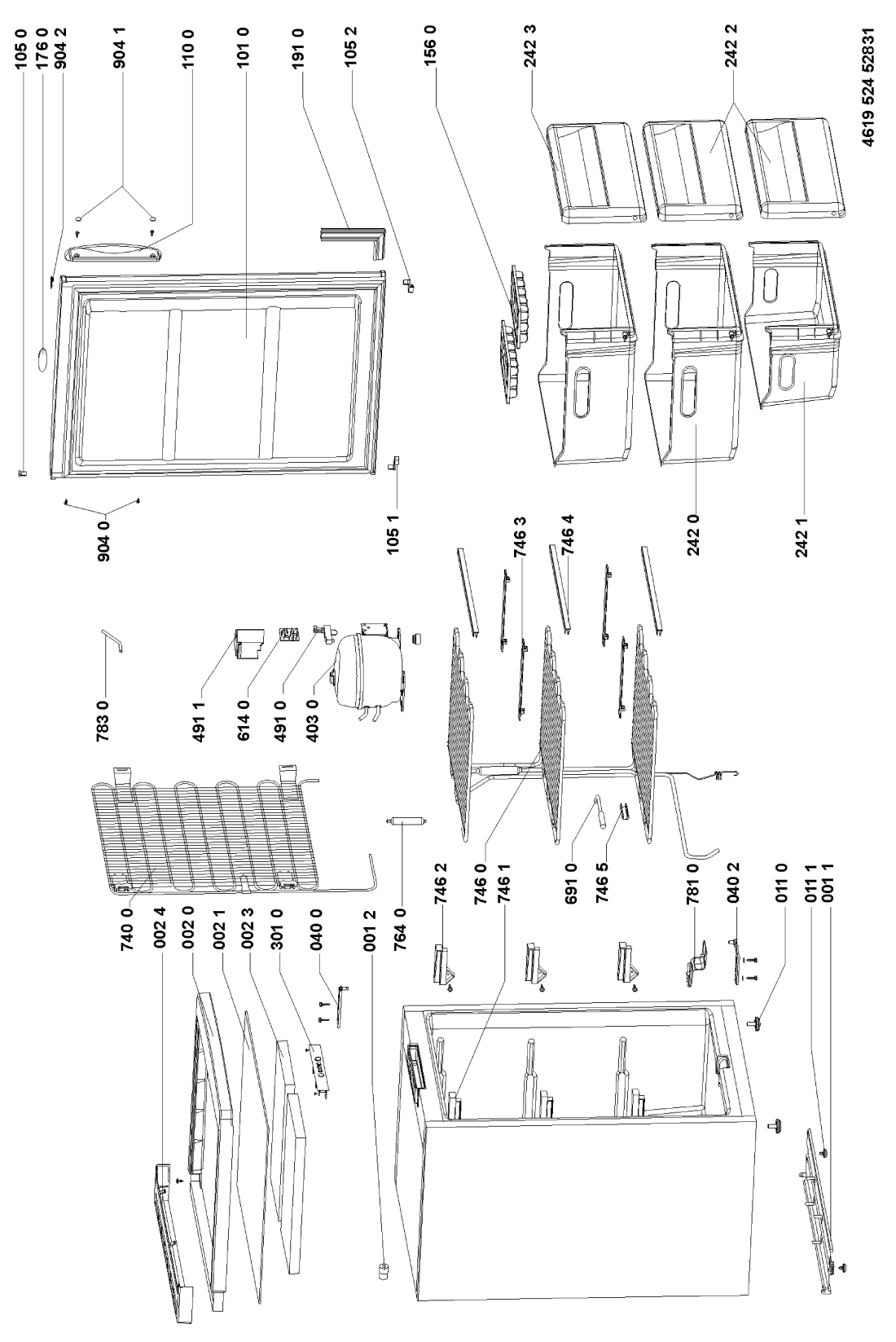 105 0
176 0
904 2
904 1
110 0
101 0
191 0
105 2
156 0
242 3
242 2
4619 524 52831
904 0
105 1
242 0
242 1
783 0
491 1
614 0
491 0
403 0
746 3
746 4
740 0
002 4
002 0
002 1
002 3
301 0
040 0
001 2
764 0
746 2
746 0
746 1
691 0
746 5
781 0
040 2
011 0
011 1
001 1